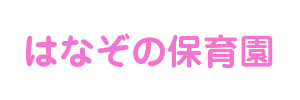 はなぞの保育園